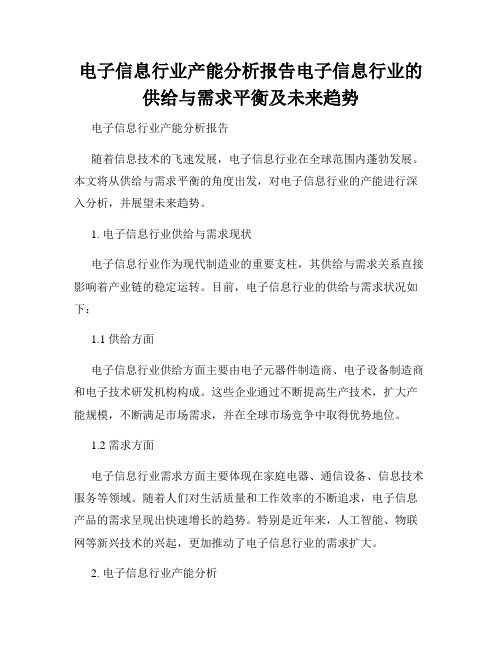 电子信息行业产能分析报告电子信息行业的供给与需求平衡及未来趋势

电子信息行业产能分析报告

随着信息技术的飞速发展，电子信息行业在全球范围内蓬勃发展。本文将从供给与需求平衡的角度出发，对电子信息行业的产能进行深入分析，并展望未来趋势。

1. 电子信息行业供给与需求现状

电子信息行业作为现代制造业的重要支柱，其供给与需求关系直接影响着产业链的稳定运转。目前，电子信息行业的供给与需求状况如下：

1.1 供给方面

电子信息行业供给方面主要由电子元器件制造商、电子设备制造商和电子技术研发机构构成。这些企业通过不断提高生产技术，扩大产能规模，不断满足市场需求，并在全球市场竞争中取得优势地位。

1.2 需求方面

电子信息行业需求方面主要体现在家庭电器、通信设备、信息技术服务等领域。随着人们对生活质量和工作效率的不断追求，电子信息产品的需求呈现出快速增长的趋势。特别是近年来，人工智能、物联网等新兴技术的兴起，更加推动了电子信息行业的需求扩大。

2. 电子信息行业产能分析